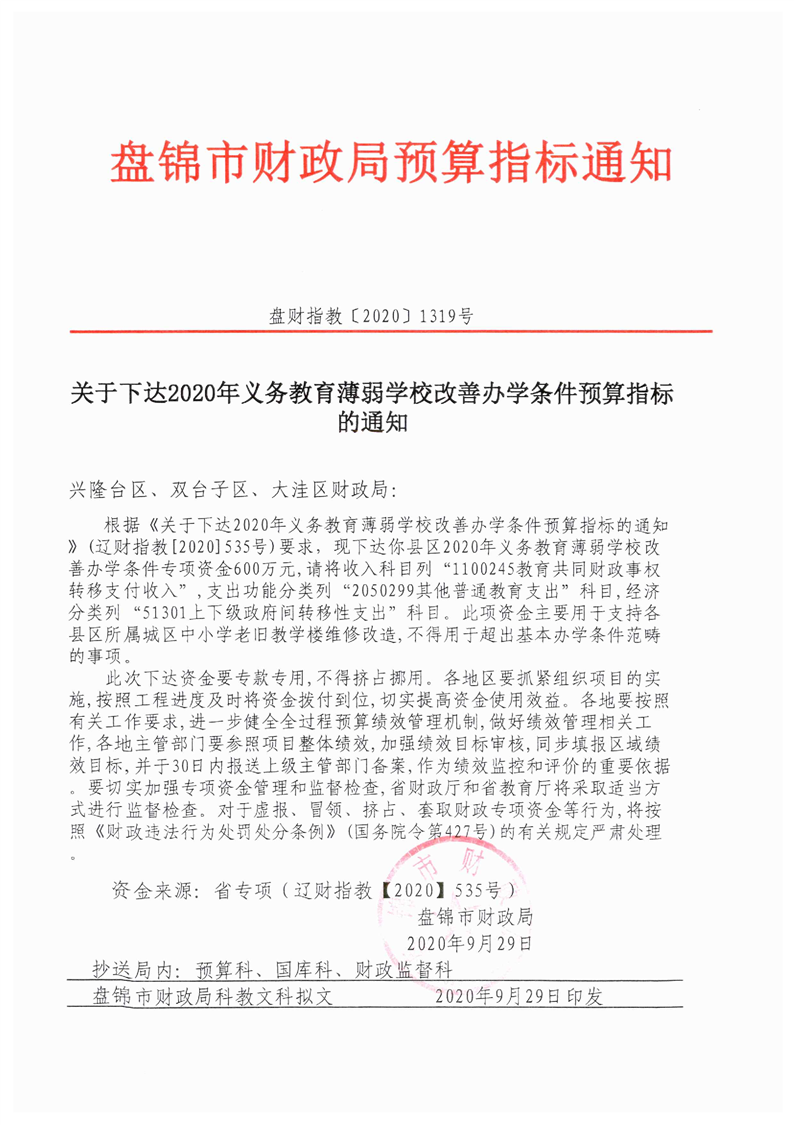 盘锦市财政局预算指标通知

盘财指教〔2020〕1319号

关于下达2020年义务教育薄弱学校改善办学条件预算指标的通知

兴隆台区、双台子区、大洼区财政局：

根据《关于下达2020年义务教育薄弱学校改善办学条件预算指标的通知》（辽财指教[2020]535号）要求，现下达你县区2020年义务教育薄弱学校改善办学条件专项资金600万元，请将收入科目列“1100245教育共同财政事权转移支付收入”，支出功能分类列“2050299其他普通教育支出”科目，经济分类列“51301上下级政府间转移性支出”科目。此项资金主要用于支持各县区所属城区中小学老旧教学楼维修改造，不得用于超出基本办学条件范畴的事项。

此次下达资金要专款专用，不得挤占挪用。各地区要抓紧组织项目的实施，按照工程进度及时将资金拨付到位，切实提高资金使用效益。各地要按照有关工作要求，进一步健全全过程预算绩效管理机制，做好绩效管理相关工作，各地主管部门要参照项目整体绩效，加强绩效目标审核，同步填报区域绩效目标，并于30日内报送上级主管部门备案，作为绩效监控和评价的重要依据。要切实加强专项资金管理和监督检查，省财政厅和省教育厅将采取适当方式进行监督检查。对于虚报、冒领、挤占、套取财政专项资金等行为，将按照《财政违法行为处罚处分条例》（国务院令第427号）的有关规定严肃处理。

资金来源：省专项（辽财指教【2020】535号）

盘锦市财政局
2020年9月29日

抄送局内：预算科、国库科、财政监督科

盘锦市财政局科教文科拟文　　2020年9月29日印发